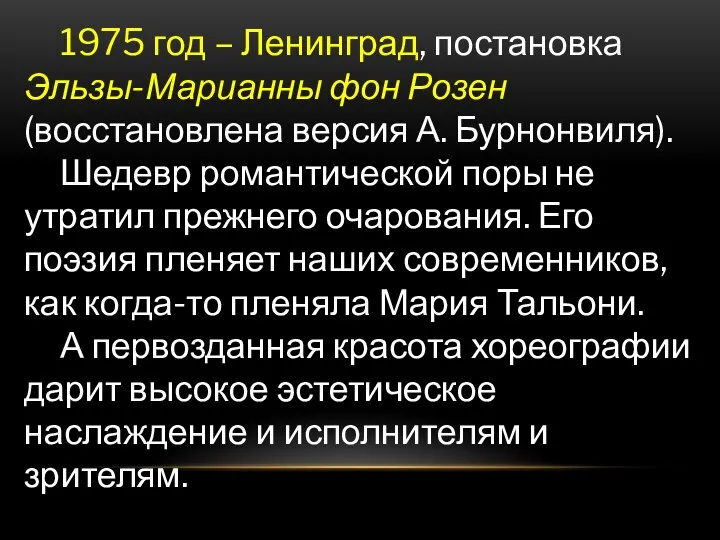 1975 год – Ленинград, постановка Эльзы-Марианны фон Розен (восстановлена версия А. Бурнонвиля).

Шедевр романтической поры не утратил прежнего очарования. Его поэзия пленяет наших современников, как когда-то пленяла Мария Тальони.

А первозданная красота хореографии дарит высокое эстетическое наслаждение и исполнителям и зрителям.